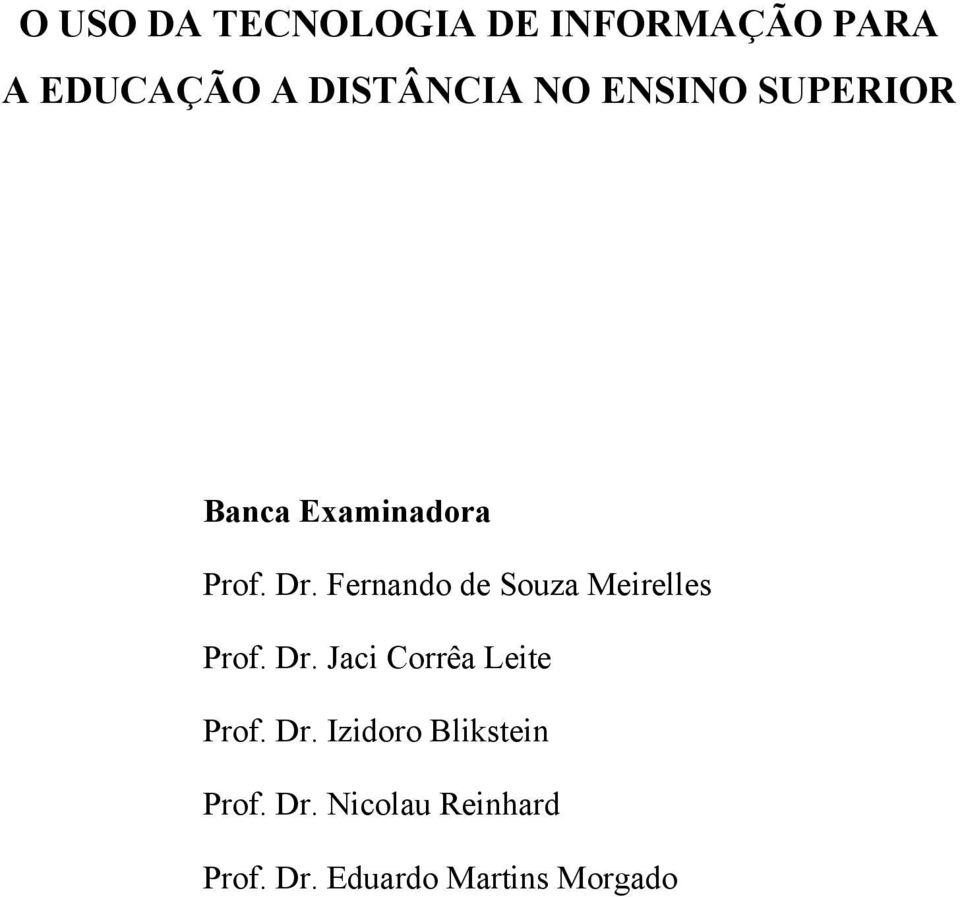 O USO DA TECNOLOGIA DE INFORMAÇÃO PARA A EDUCAÇÃO A DISTÂNCIA NO ENSINO SUPERIOR

Banca Examinadora

Prof. Dr. Fernando de Souza Meirelles

Prof. Dr. Jaci Corrêa Leite

Prof. Dr. Izidoro Blikstein

Prof. Dr. Nicolau Reinhard

Prof. Dr. Eduardo Martins Morgado